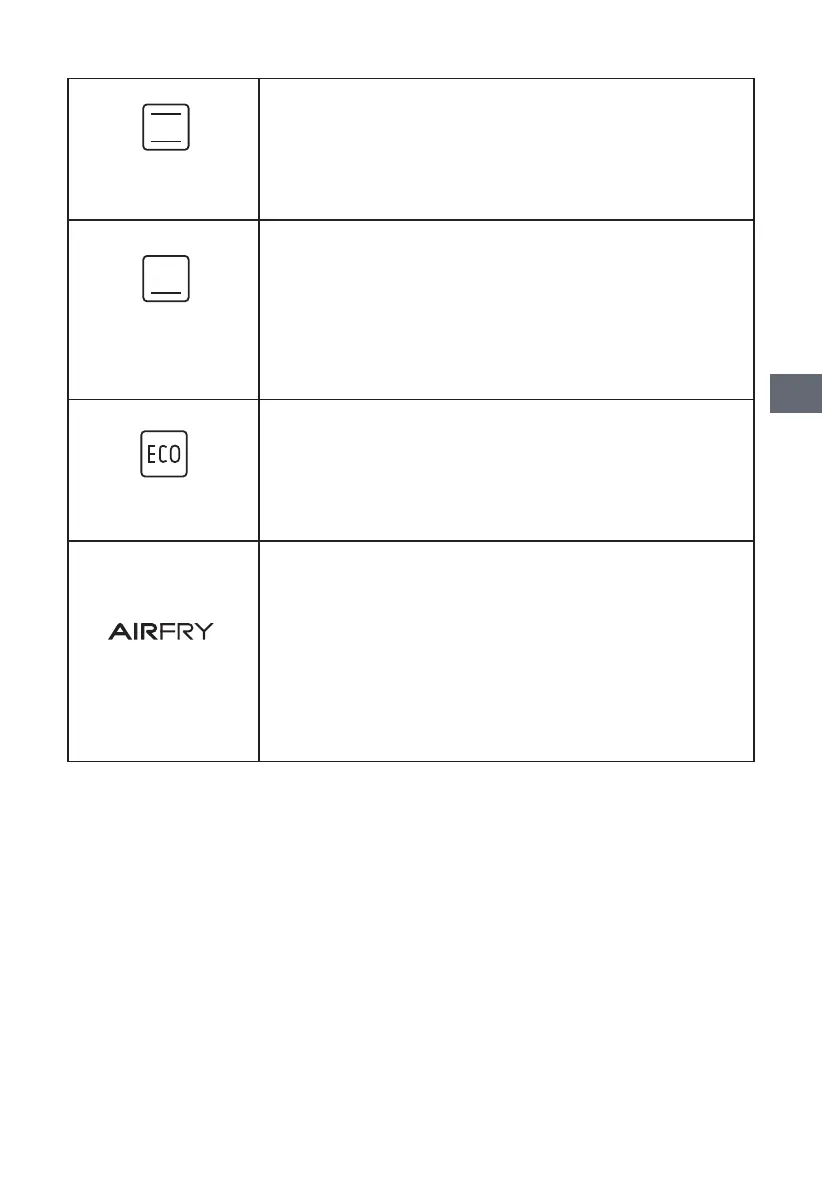 ECO

AIRFRY